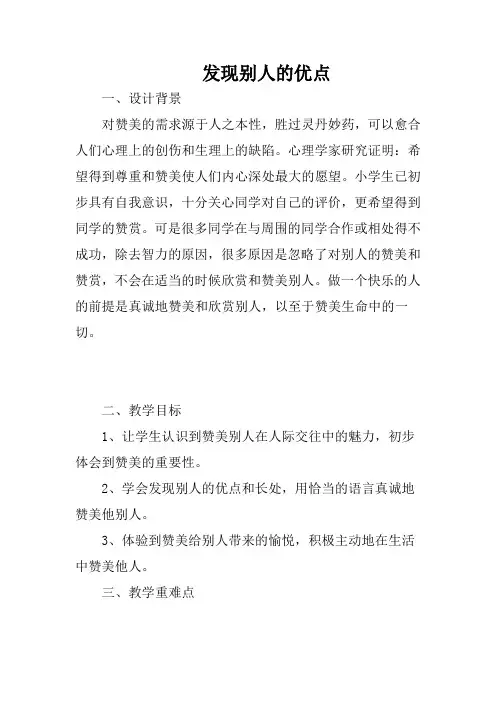 发现别人的优点

一、设计背景

对赞美的需求源于人之本性，胜过灵丹妙药，可以愈合人们心理上的创伤和生理上的缺陷。心理学家研究证明：希望得到尊重和赞美使人们内心深处最大的愿望。小学生已初步具有自我意识，十分关心同学对自己的评价，更希望得到同学的赞赏。可是很多同学在与周围的同学合作或相处得不成功，除去智力的原因，很多原因是忽略了对别人的赞美和赞赏，不会在适当的时候欣赏和赞美别人。做一个快乐的人的前提是真诚地赞美和欣赏别人，以至于赞美生命中的一切。

二、教学目标

1、让学生认识到赞美别人在人际交往中的魅力，初步体会到赞美的重要性。

2、学会发现别人的优点和长处，用恰当的语言真诚地赞美他别人。

3、体验到赞美给别人带来的愉悦，积极主动地在生活中赞美他人。

三、教学重难点